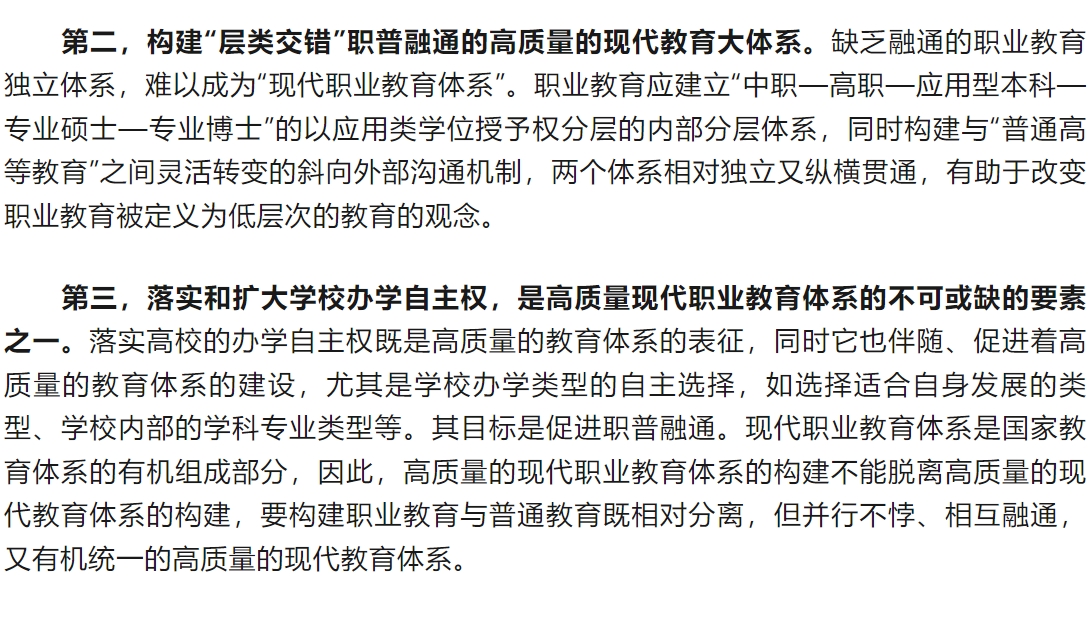 第二，构建“层类交错”职普融通的高质量的现代教育大体系。缺乏融通的职业教育独立体系，难以成为“现代职业教育体系”。职业教育应建立“中职—高职—应用型本科—专业硕士—专业博士”的以应用类学位授予权分层的内部分层体系，同时构建与“普通高等教育”之间灵活转变的斜向外部沟通机制，两个体系相对独立又纵横贯通，有助于改变职业教育被定义为低层次的教育的观念。

第三，落实和扩大学校办学自主权，是高质量现代职业教育体系的不可或缺的要素之一。落实高校的办学自主权既是高质量的教育体系的表征，同时它也伴随、促进着高质量的教育体系的建设，尤其是学校办学类型的自主选择，如选择适合自身发展的类型、学校内部的学科专业类型等。其目标是促进职普融通。现代职业教育体系是国家教育体系的有机组成部分，因此，高质量的现代职业教育体系的构建不能脱离高质量的现代教育体系的构建，要构建职业教育与普通教育既相对分离，但并行不悖、相互融通，又有机统一的高质量的现代教育体系。